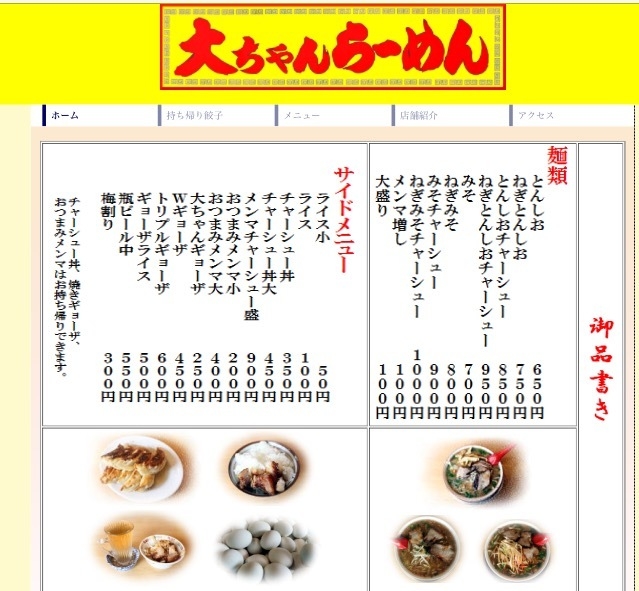 大ちゃんらーめん

ホーム
持ち帰り餃子
メニュー
店舗紹介
アクセス

御品書き

麺類
とんしお 650円
ねぎとんしお 750円
とんしおチャーシュー 850円
ねぎとんしおチャーシュー 950円
みそ 700円
ねぎみそ 800円
みそチャーシュー 900円
ねぎみそチャーシュー 1000円
メンマ増し 100円
大盛り 100円

サイドメニュー
ライス小 50円
ライス 100円
チャーシュー丼 350円
チャーシュー丼大 450円
メンマチャーシュー盛 900円
おつまみメンマ小 200円
おつまみメンマ大 400円
大ちゃんギョーザ 250円
Wギョーザ 450円
トリプルギョーザ 600円
ギョーザライス 500円
瓶ビール中 550円
梅割り 300円

チャーシュー丼、焼きギョーザ、おつまみメンマはお持ち帰りできます。